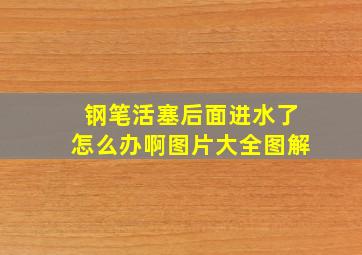 钢笔活塞后面进水了
怎么办啊图片大全图解